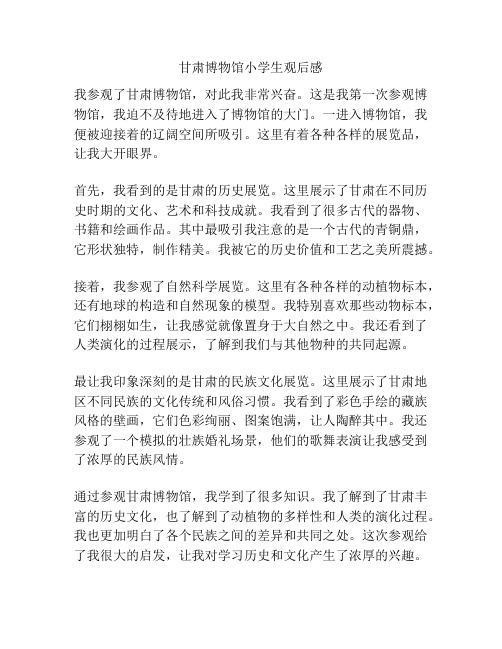 甘肃博物馆小学生观后感

我参观了甘肃博物馆，对此我非常兴奋。这是我第一次参观博物馆，我迫不及待地进入了博物馆的大门。一进入博物馆，我便被迎接着的辽阔空间所吸引。这里有着各种各样的展览品，让我大开眼界。

首先，我看到的是甘肃的历史展览。这里展示了甘肃在不同历史时期的文化、艺术和科技成就。我看到了很多古代的器物、书籍和绘画作品。其中最吸引我注意的是一个古代的青铜鼎，它形状独特，制作精美。我被它的历史价值和工艺之美所震撼。

接着，我参观了自然科学展览。这里有各种各样的动植物标本，还有地球的构造和自然现象的模型。我特别喜欢那些动物标本，它们栩栩如生，让我感觉就像置身于大自然之中。我还看到了人类演化的过程展示，了解到我们与其他物种的共同起源。

最让我印象深刻的是甘肃的民族文化展览。这里展示了甘肃地区不同民族的文化传统和风俗习惯。我看到了彩色手绘的藏族风格的壁画，它们色彩绚丽、图案饱满，让人陶醉其中。我还参观了一个模拟的壮族婚礼场景，他们的歌舞表演让我感受到了浓厚的民族风情。

通过参观甘肃博物馆，我学到了很多知识。我了解到了甘肃丰富的历史文化，也了解到了动植物的多样性和人类的演化过程。我也更加明白了各个民族之间的差异和共同之处。这次参观给了我很大的启发，让我对学习历史和文化产生了浓厚的兴趣。